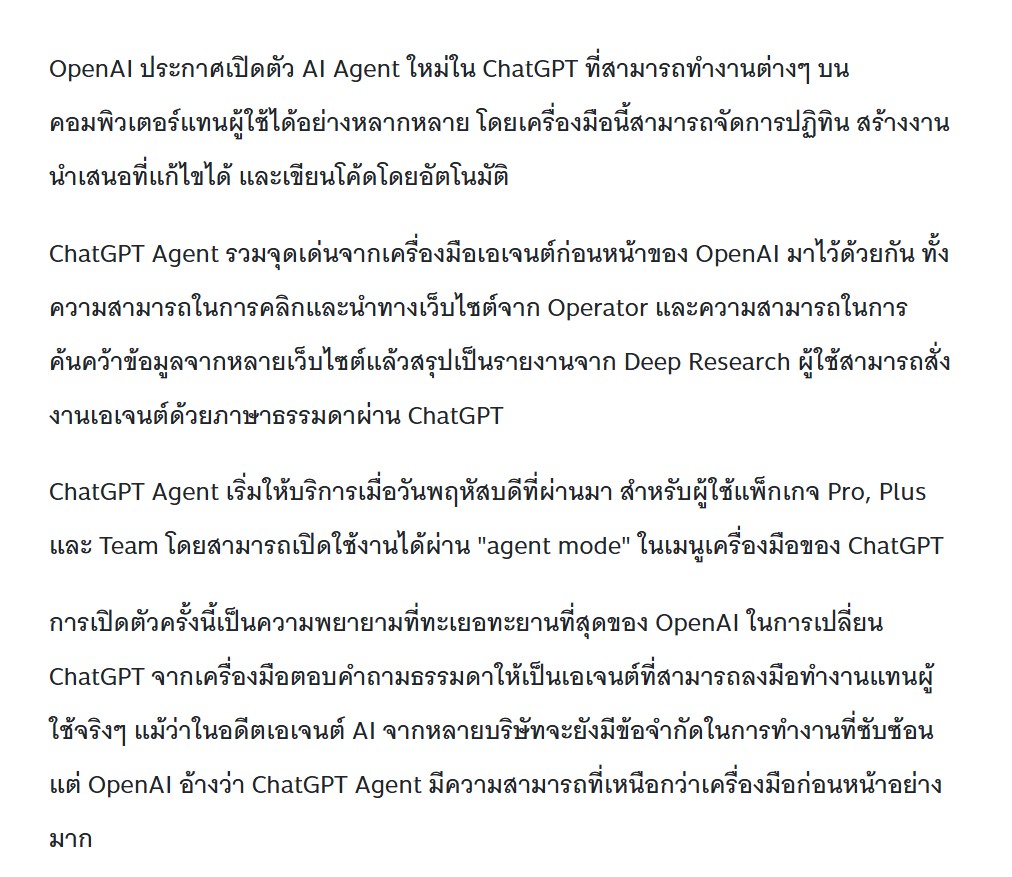 OpenAI ประกาศเปิดตัว AI Agent ใหม่ใน ChatGPT ที่สามารถทำงานต่างๆ บนคอมพิวเตอร์แทนผู้ใช้ได้อย่างหลากหลาย โดยเครื่องมือนี้สามารถจัดการปฏิทิน สร้างงานนำเสนอที่แก้ไขได้ และเขียนโค้ดโดยอัตโนมัติ

ChatGPT Agent รวมจุดเด่นจากเครื่องมือเอเจนต์ก่อนหน้าของ OpenAI มาไว้ด้วยกัน ทั้งความสามารถในการคลิกและนำทางเว็บไซต์จาก Operator และความสามารถในการค้นคว้าข้อมูลจากหลายเว็บไซต์แล้วสรุปเป็นรายงานจาก Deep Research ผู้ใช้สามารถสั่งงานเอเจนต์ด้วยภาษาธรรมดาผ่าน ChatGPT

ChatGPT Agent เริ่มให้บริการเมื่อวันพฤหัสบดีที่ผ่านมา สำหรับผู้ใช้แพ็กเกจ Pro, Plus และ Team โดยสามารถเปิดใช้งานได้ผ่าน "agent mode" ในเมนูเครื่องมือของ ChatGPT

การเปิดตัวครั้งนี้เป็นความพยายามที่ทะเยอทะยานที่สุดของ OpenAI ในการเปลี่ยน ChatGPT จากเครื่องมือตอบคำถามธรรมดาให้เป็นเอเจนต์ที่สามารถลงมือทำงานแทนผู้ใช้จริงๆ แม้ว่าในอดีตเอเจนต์ AI จากหลายบริษัทจะยังมีข้อจำกัดในการทำงานที่ซับซ้อน แต่ OpenAI อ้างว่า ChatGPT Agent มีความสามารถที่เหนือกว่าเครื่องมือก่อนหน้าอย่างมาก